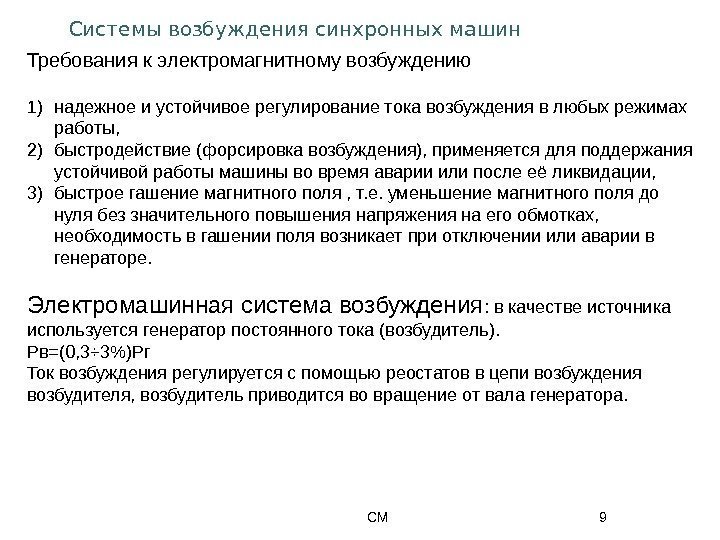 Системы возбуждения синхронных машин

Требования к электромагнитному возбуждению

1) надежное и устойчивое регулирование тока возбуждения в любых режимах работы,
2) быстродействие (форсировка возбуждения), применяется для поддержания устойчивой работы машины во время аварии или после её ликвидации,
3) быстрое гашение магнитного поля , т.е. уменьшение магнитного поля до нуля без значительного повышения напряжения на его обмотках, необходимость в гашении поля возникает при отключении или аварии в генераторе.

Электромашинная система возбуждения: в качестве источника используется генератор постоянного тока (возбудитель).
Рв=(0,3÷3%)Рг
Ток возбуждения регулируется с помощью реостатов в цепи возбуждения возбудителя, возбудитель приводится во вращение от вала генератора.

СМ

9